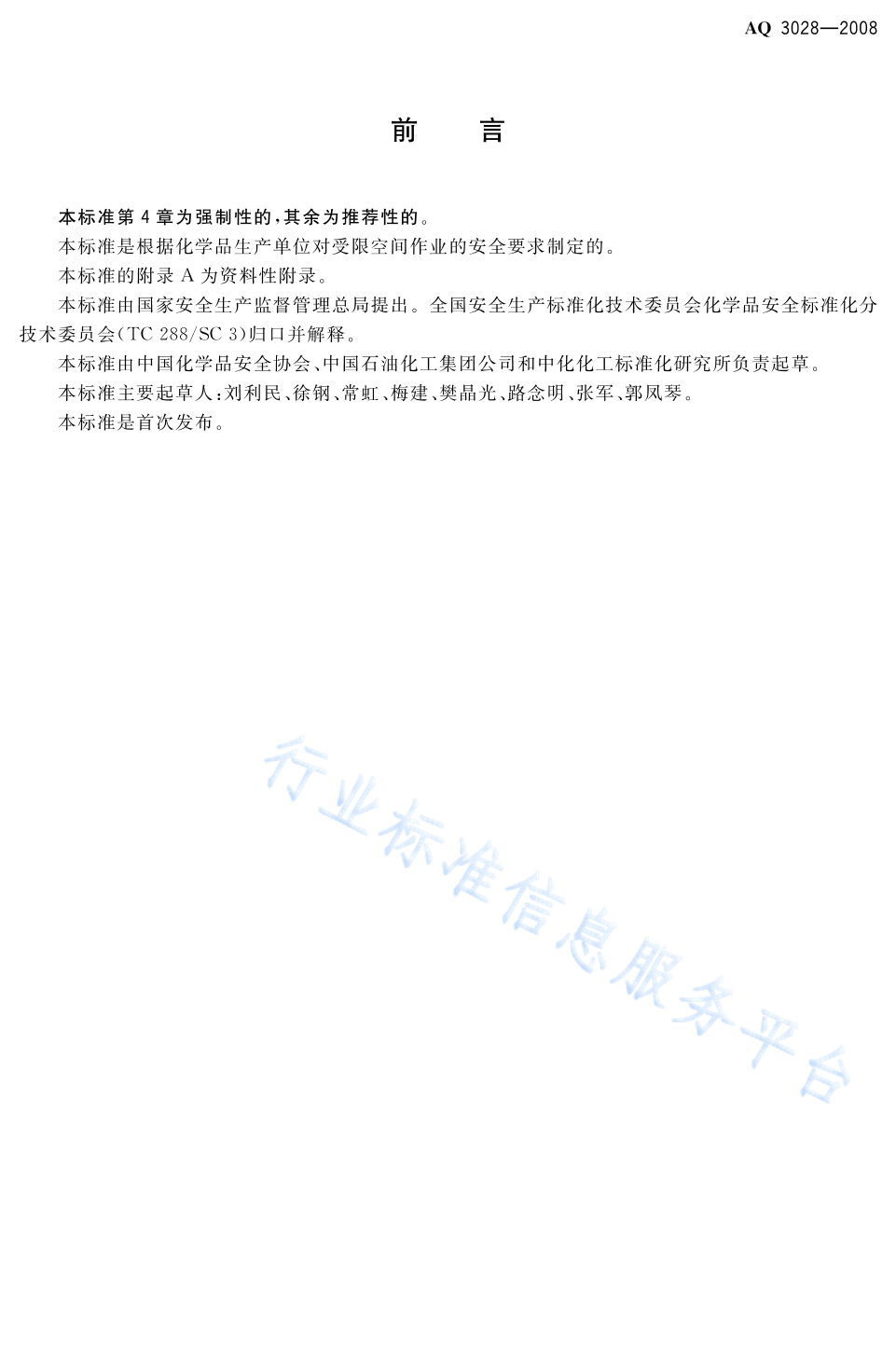 AQ 3028—2008

前　言

本标准第 4 章为强制性的，其余为推荐性的。

本标准是根据化学品生产单位对受限空间作业的安全要求制定的。

本标准的附录 A 为资料性附录。

本标准由国家安全生产监督管理总局提出。全国安全生产标准化技术委员会化学品安全标准化分技术委员会(TC 288/SC 3)归口并解释。

本标准由中国化学品安全协会、中国石油化工集团公司和中化化工标准化研究所负责起草。

本标准主要起草人：刘利民、徐钢、常虹、梅建、樊晶光、路念明、张军、郭凤琴。

本标准是首次发布。

行业标准信息服务平台